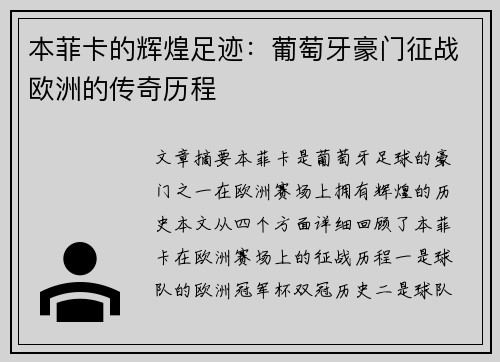 本菲卡的辉煌足迹：葡萄牙豪门征战欧洲的传奇历程

文章摘要本菲卡是葡萄牙足球的豪门之一在欧洲赛场上拥有辉煌的历史本文从四个方面详细回顾了本菲卡在欧洲赛场上的征战历程一是球队的欧洲冠军杯双冠历史二是球队